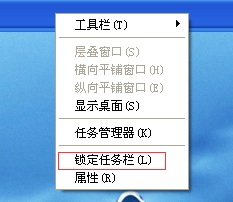 工具栏(T)

层叠窗口(S)
横向平铺窗口(H)
纵向平铺窗口(E)
显示桌面(S)

任务管理器(K)

锁定任务栏(L)
属性(R)